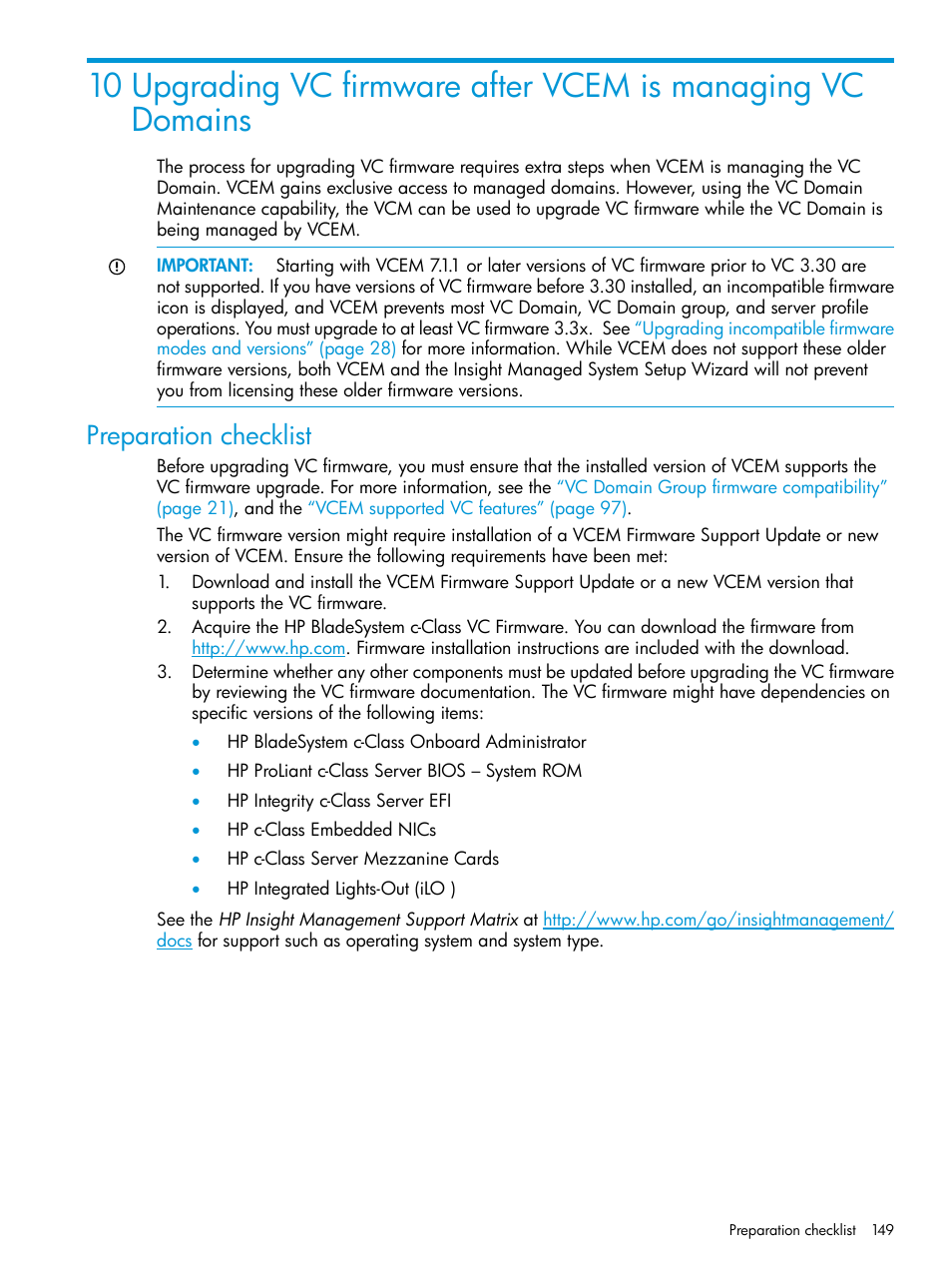 10 Upgrading VC firmware after VCEM is managing VC Domains

The process for upgrading VC firmware requires extra steps when VCEM is managing the VC Domain. VCEM gains exclusive access to managed domains. However, using the VC Domain Maintenance capability, the VCM can be used to upgrade VC firmware while the VC Domain is being managed by VCEM.

IMPORTANT: Starting with VCEM 7.1.1 or later versions of VC firmware prior to VC 3.30 are not supported. If you have versions of VC firmware before 3.30 installed, an incompatible firmware icon is displayed, and VCEM prevents most VC Domain, VC Domain group, and server profile operations. You must upgrade to at least VC firmware 3.3x. See "Upgrading incompatible firmware modes and versions" (page 28) for more information. While VCEM does not support these older firmware versions, both VCEM and the Insight Managed System Setup Wizard will not prevent you from licensing these older firmware versions.

Preparation checklist

Before upgrading VC firmware, you must ensure that the installed version of VCEM supports the VC firmware upgrade. For more information, see the "VC Domain Group firmware compatibility" (page 21), and the "VCEM supported VC features" (page 97).

The VC firmware version might require installation of a VCEM Firmware Support Update or new version of VCEM. Ensure the following requirements have been met:

1. Download and install the VCEM Firmware Support Update or a new VCEM version that supports the VC firmware.
2. Acquire the HP BladeSystem c-Class VC Firmware. You can download the firmware from http://www.hp.com. Firmware installation instructions are included with the download.
3. Determine whether any other components must be updated before upgrading the VC firmware by reviewing the VC firmware documentation. The VC firmware might have dependencies on specific versions of the following items:
• HP BladeSystem c-Class Onboard Administrator
• HP ProLiant c-Class Server BIOS – System ROM
• HP Integrity c-Class Server EFI
• HP c-Class Embedded NICs
• HP c-Class Server Mezzanine Cards
• HP Integrated Lights-Out (iLO )

See the HP Insight Management Support Matrix at http://www.hp.com/go/insightmanagement/docs for support such as operating system and system type.

Preparation checklist 149